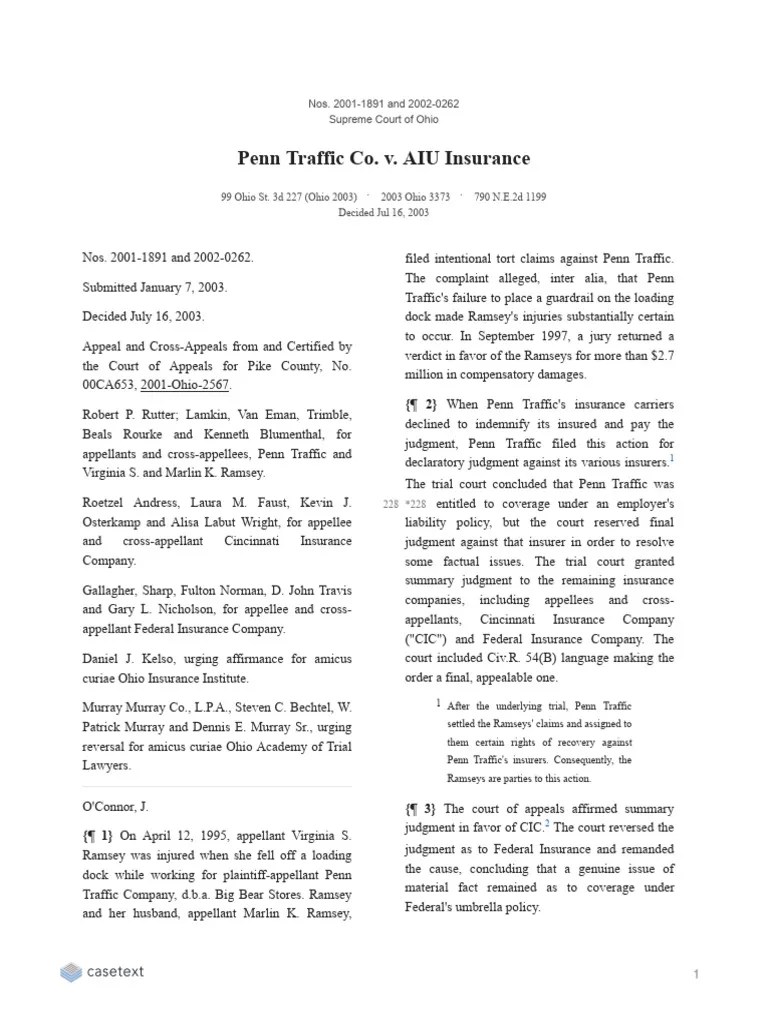 Nos. 2001-1891 and 2002-0262
Supreme Court of Ohio

Penn Traffic Co. v. AIU Insurance

99 Ohio St. 3d 227 (Ohio 2003) · 2003 Ohio 3373 · 790 N.E.2d 1199
Decided Jul 16, 2003

Nos. 2001-1891 and 2002-0262.

Submitted January 7, 2003.

Decided July 16, 2003.

Appeal and Cross-Appeals from and Certified by the Court of Appeals for Pike County, No. 00CA653, 2001-Ohio-2567.

Robert P. Rutter; Lamkin, Van Eman, Trimble, Beals Rourke and Kenneth Blumenthal, for appellants and cross-appellees, Penn Traffic and Virginia S. and Marlin K. Ramsey.

Roetzel Andress, Laura M. Faust, Kevin J. Osterkamp and Alisa Labut Wright, for appellee and cross-appellant Cincinnati Insurance Company.

Gallagher, Sharp, Fulton Norman, D. John Travis and Gary L. Nicholson, for appellee and cross-appellant Federal Insurance Company.

Daniel J. Kelso, urging affirmance for amicus curiae Ohio Insurance Institute.

Murray Murray Co., L.P.A., Steven C. Bechtel, W. Patrick Murray and Dennis E. Murray Sr., urging reversal for amicus curiae Ohio Academy of Trial Lawyers.

O'Connor, J.

{¶ 1} On April 12, 1995, appellant Virginia S. Ramsey was injured when she fell off a loading dock while working for plaintiff-appellant Penn Traffic Company, d.b.a. Big Bear Stores. Ramsey and her husband, appellant Marlin K. Ramsey, filed intentional tort claims against Penn Traffic. The complaint alleged, inter alia, that Penn Traffic's failure to place a guardrail on the loading dock made Ramsey's injuries substantially certain to occur. In September 1997, a jury returned a verdict in favor of the Ramseys for more than $2.7 million in compensatory damages.

{¶ 2} When Penn Traffic's insurance carriers declined to indemnify its insured and pay the judgment, Penn Traffic filed this action for declaratory judgment against its various insurers.$^1$ The trial court concluded that Penn Traffic was 228 *228 entitled to coverage under an employer's liability policy, but the court reserved final judgment against that insurer in order to resolve some factual issues. The trial court granted summary judgment to the remaining insurance companies, including appellees and cross-appellants, Cincinnati Insurance Company ("CIC") and Federal Insurance Company. The court included Civ.R. 54(B) language making the order a final, appealable one.

1 After the underlying trial, Penn Traffic settled the Ramseys' claims and assigned to them certain rights of recovery against Penn Traffic's insurers. Consequently, the Ramseys are parties to this action.

{¶ 3} The court of appeals affirmed summary judgment in favor of CIC.$^2$ The court reversed the judgment as to Federal Insurance and remanded the cause, concluding that a genuine issue of material fact remained as to coverage under Federal's umbrella policy.

casetext

1